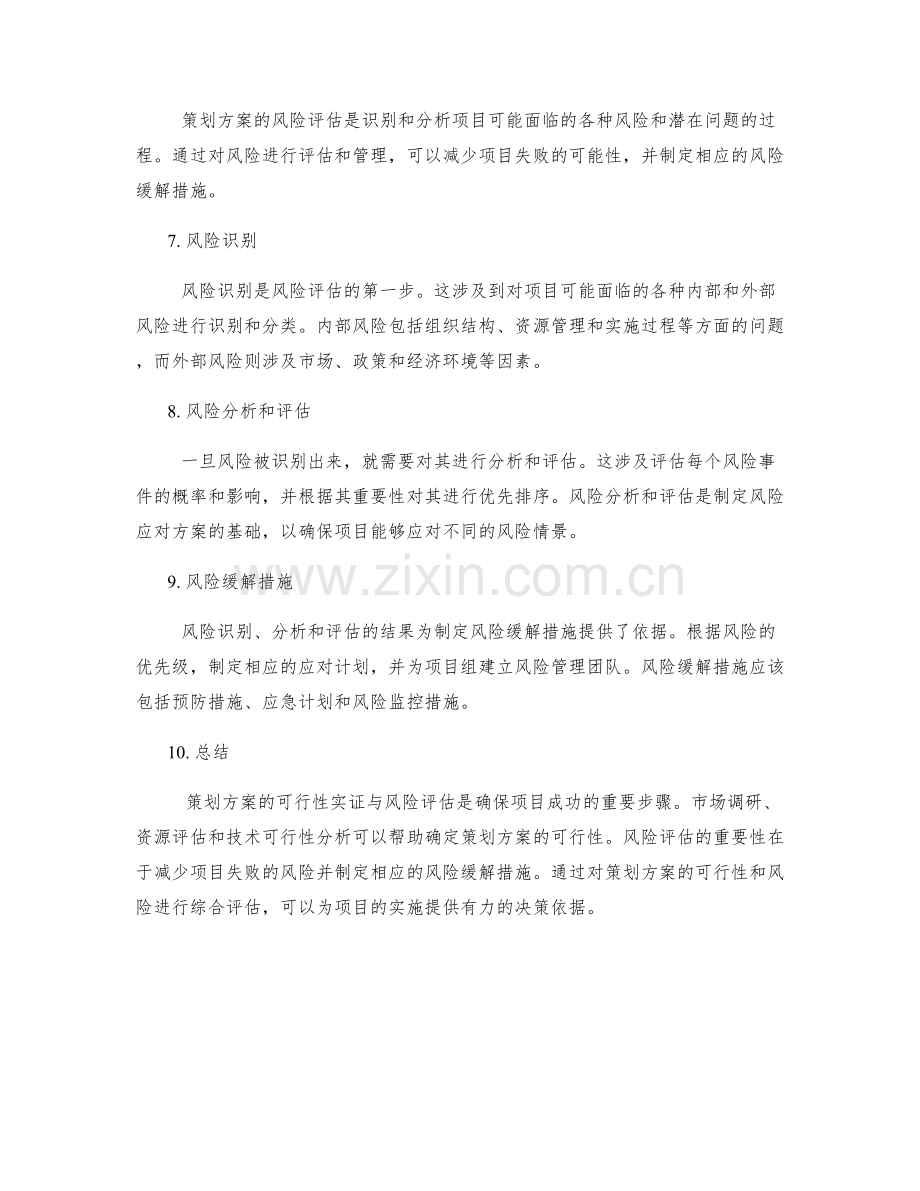 策划方案的风险评估是识别和分析项目可能面临的各种风险和潜在问题的过程。通过对风险进行评估和管理，可以减少项目失败的可能性，并制定相应的风险缓解措施。

7.风险识别

风险识别是风险评估的第一步。这涉及到对项目可能面临的各种内部和外部风险进行识别和分类。内部风险包括组织结构、资源管理和实施过程等方面的问题，而外部风险则涉及市场、政策和经济环境等因素。

8.风险分析和评估

一旦风险被识别出来，就需要对其进行分析和评估。这涉及评估每个风险事件的概率和影响，并根据其重要性对其进行优先排序。风险分析和评估是制定风险应对方案的基础，以确保项目能够应对不同的风险情景。

9.风险缓解措施

风险识别、分析和评估的结果为制定风险缓解措施提供了依据。根据风险的优先级，制定相应的应对计划，并为项目组建立风险管理团队。风险缓解措施应该包括预防措施、应急计划和风险监控措施。

10.总结

策划方案的可行性实证与风险评估是确保项目成功的重要步骤。市场调研、资源评估和技术可行性分析可以帮助确定策划方案的可行性。风险评估的重要性在于减少项目失败的风险并制定相应的风险缓解措施。通过对策划方案的可行性和风险进行综合评估，可以为项目的实施提供有力的决策依据。

www.zixin.com.cn